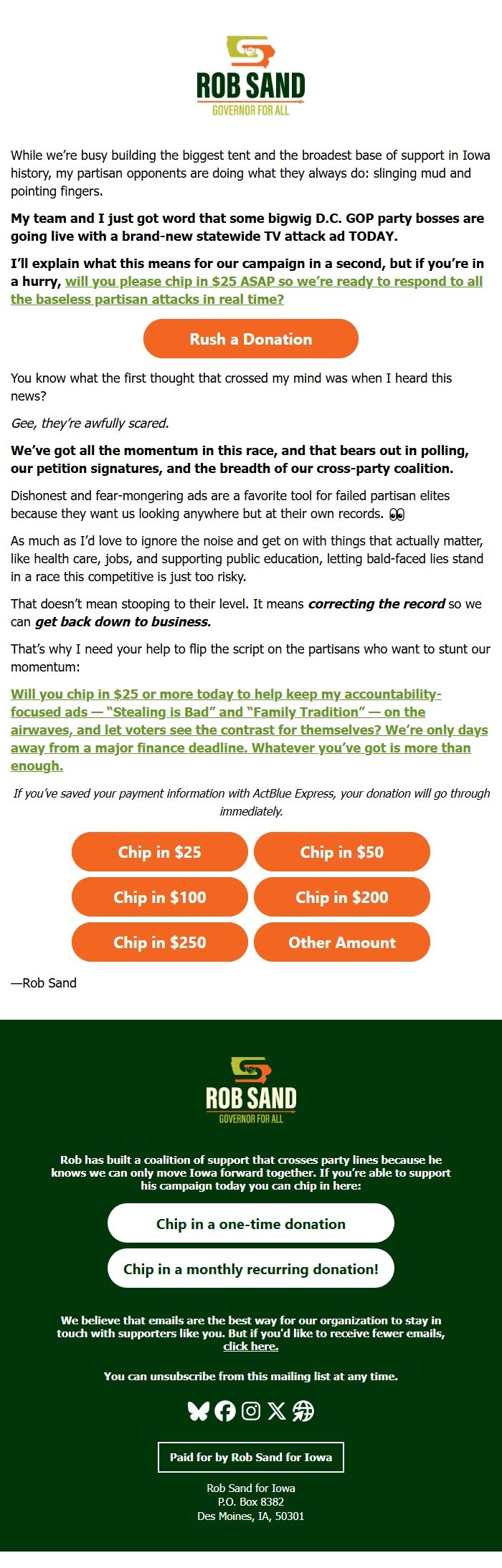 ROB SAND
GOVERNOR FOR ALL

While we're busy building the biggest tent and the broadest base of support in Iowa history, my partisan opponents are doing what they always do: slinging mud and pointing fingers.

My team and I just got word that some bigwig D.C. GOP party bosses are going live with a brand-new statewide TV attack ad TODAY.

I'll explain what this means for our campaign in a second, but if you're in a hurry, will you please chip in $25 ASAP so we're ready to respond to all the baseless partisan attacks in real time?

Rush a Donation

You know what the first thought that crossed my mind was when I heard this news?

Gee, they're awfully scared.

We've got all the momentum in this race, and that bears out in polling, our petition signatures, and the breadth of our cross-party coalition.

Dishonest and fear-mongering ads are a favorite tool for failed partisan elites because they want us looking anywhere but at their own records. 👀

As much as I'd love to ignore the noise and get on with things that actually matter, like health care, jobs, and supporting public education, letting bald-faced lies stand in a race this competitive is just too risky.

That doesn't mean stooping to their level. It means correcting the record so we can get back down to business.

That's why I need your help to flip the script on the partisans who want to stunt our momentum:

Will you chip in $25 or more today to help keep my accountability-focused ads — "Stealing is Bad" and "Family Tradition" — on the airwaves, and let voters see the contrast for themselves? We're only days away from a major finance deadline. Whatever you've got is more than enough.

If you've saved your payment information with ActBlue Express, your donation will go through immediately.

Chip in $25
Chip in $50
Chip in $100
Chip in $200
Chip in $250
Other Amount

—Rob Sand

ROB SAND
GOVERNOR FOR ALL

Rob has built a coalition of support that crosses party lines because he knows we can only move Iowa forward together. If you're able to support his campaign today you can chip in here:

Chip in a one-time donation

Chip in a monthly recurring donation!

We believe that emails are the best way for our organization to stay in touch with supporters like you. But if you'd like to receive fewer emails, click here.

You can unsubscribe from this mailing list at any time.

Paid for by Rob Sand for Iowa

Rob Sand for Iowa
P.O. Box 8382
Des Moines, IA, 50301